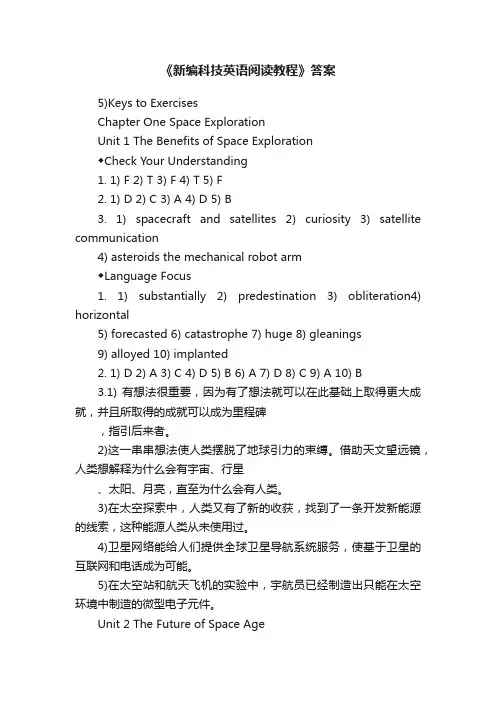 《新编科技英语阅读教程》答案

5)Keys to Exercises

Chapter One Space Exploration

Unit 1 The Benefits of Space Exploration

◆Check Your Understanding

1. 1) F 2) T 3) F 4) T 5) F

2. 1) D 2) C 3) A 4) D 5) B

3. 1) spacecraft and satellites 2) curiosity 3) satellite communication

4) asteroids the mechanical robot arm

◆Language Focus

1. 1) substantially 2) predestination 3) obliteration4) horizontal

5) forecasted 6) catastrophe 7) huge 8) gleanings

9) alloyed 10) implanted

2. 1) D 2) A 3) C 4) D 5) B 6) A 7) D 8) C 9) A 10) B

3.1) 有想法很重要，因为有了想法就可以在此基础上取得更大成就，并且所取得的成就可以成为里程碑

，指引后来者。

2)这一串串想法使人类摆脱了地球引力的束缚。借助天文望远镜，人类想解释为什么会有宇宙、行星

、太阳、月亮，直至为什么会有人类。

3)在太空探索中，人类又有了新的收获，找到了一条开发新能源的线索，这种能源人类从未使用过。

4)卫星网络能给人们提供全球卫星导航系统服务，使基于卫星的互联网和电话成为可能。

5)在太空站和航天飞机的实验中，宇航员已经制造出只能在太空环境中制造的微型电子元件。

Unit 2 The Future of Space Age